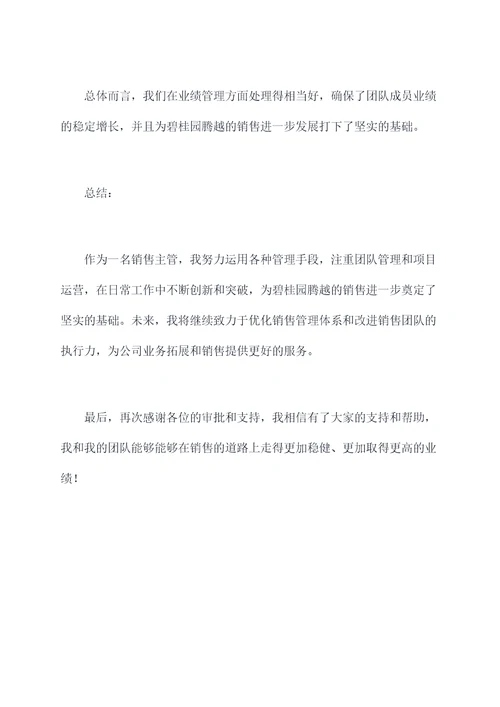 总体而言，我们在业绩管理方面处理得相当好，确保了团队成员业绩的稳定增长，并且为碧桂园腾越的销售进一步发展打下了坚实的基础。

总结：

作为一名销售主管，我努力运用各种管理手段，注重团队管理和项目运营，在日常工作中不断创新和突破，为碧桂园腾越的销售进一步奠定了坚实的基础。未来，我将继续致力于优化销售管理体系和改进销售团队的执行力，为公司业务拓展和销售提供更好的服务。

最后，再次感谢各位的审批和支持，我相信有了大家的支持和帮助，我和我的团队能够能够在销售的道路上走得更加稳健、更加取得更高的业绩！